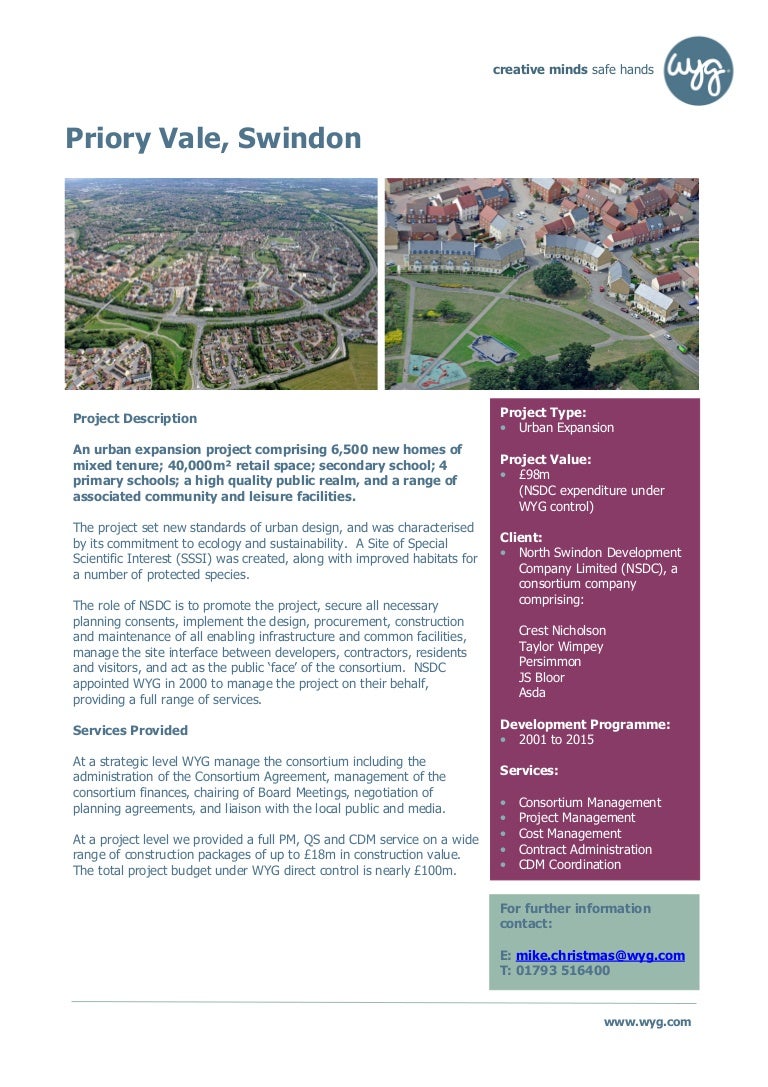 creative minds safe hands

wyg

Priory Vale, Swindon

Project Description

An urban expansion project comprising 6,500 new homes of mixed tenure; 40,000m² retail space; secondary school; 4 primary schools; a high quality public realm, and a range of associated community and leisure facilities.

The project set new standards of urban design, and was characterised by its commitment to ecology and sustainability. A Site of Special Scientific Interest (SSSI) was created, along with improved habitats for a number of protected species.

The role of NSDC is to promote the project, secure all necessary planning consents, implement the design, procurement, construction and maintenance of all enabling infrastructure and common facilities, manage the site interface between developers, contractors, residents and visitors, and act as the public 'face' of the consortium. NSDC appointed WYG in 2000 to manage the project on their behalf, providing a full range of services.

Services Provided

At a strategic level WYG manage the consortium including the administration of the Consortium Agreement, management of the consortium finances, chairing of Board Meetings, negotiation of planning agreements, and liaison with the local public and media.

At a project level we provided a full PM, QS and CDM service on a wide range of construction packages of up to £18m in construction value. The total project budget under WYG direct control is nearly £100m.

Project Type:
• Urban Expansion

Project Value:
• £98m
(NSDC expenditure under WYG control)

Client:
• North Swindon Development Company Limited (NSDC), a consortium company comprising:

Crest Nicholson
Taylor Wimpey
Persimmon
JS Bloor
Asda

Development Programme:
• 2001 to 2015

Services:

• Consortium Management
• Project Management
• Cost Management
• Contract Administration
• CDM Coordination

For further information contact:

E: mike.christmas@wyg.com
T: 01793 516400

www.wyg.com